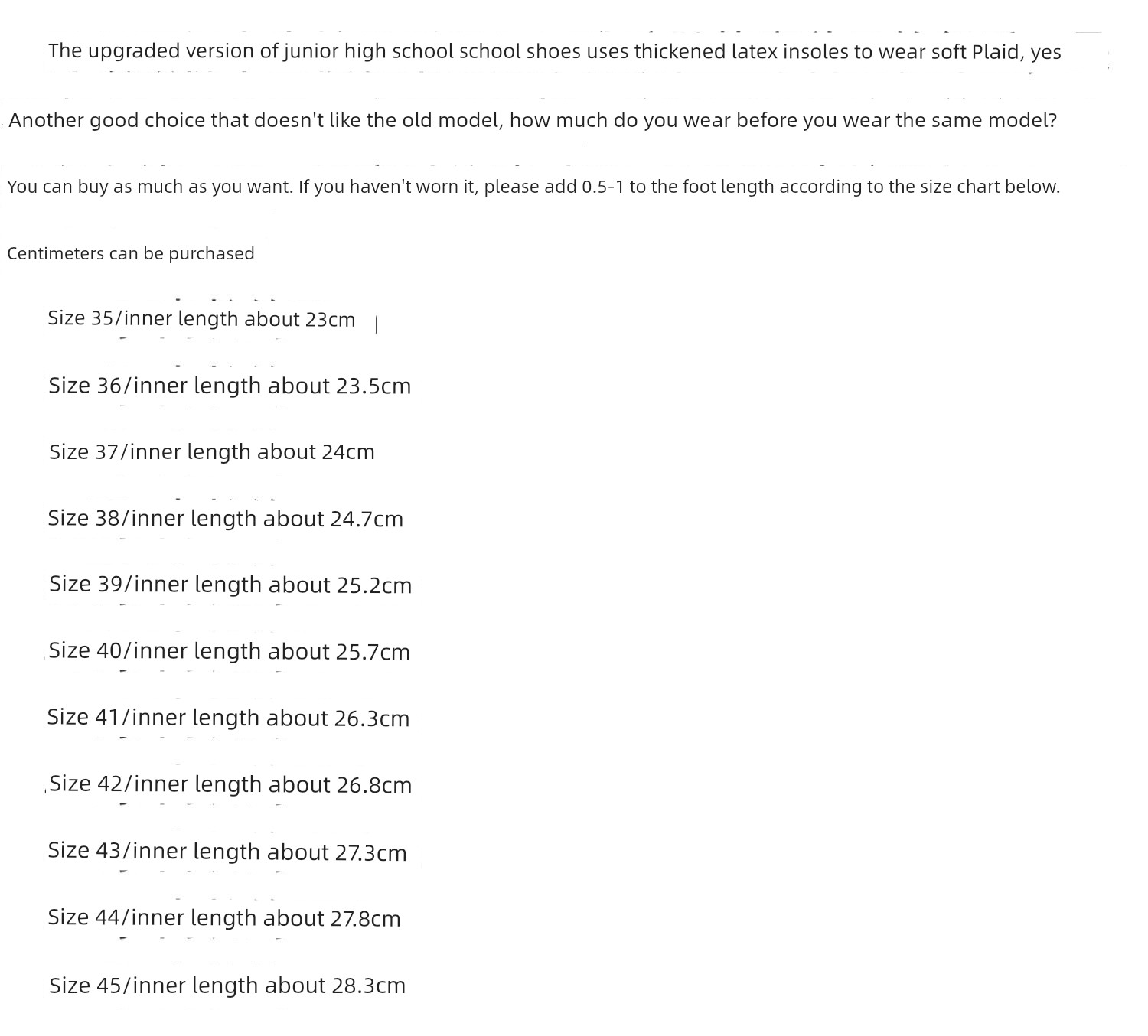 The upgraded version of junior high school school shoes uses thickened latex insoles to wear soft Plaid, yes

Another good choice that doesn't like the old model, how much do you wear before you wear the same model?

You can buy as much as you want. If you haven't worn it, please add 0.5-1 to the foot length according to the size chart below.

Centimeters can be purchased

Size 35/inner length about 23cm

Size 36/inner length about 23.5cm

Size 37/inner length about 24cm

Size 38/inner length about 24.7cm

Size 39/inner length about 25.2cm

Size 40/inner length about 25.7cm

Size 41/inner length about 26.3cm

Size 42/inner length about 26.8cm

Size 43/inner length about 27.3cm

Size 44/inner length about 27.8cm

Size 45/inner length about 28.3cm